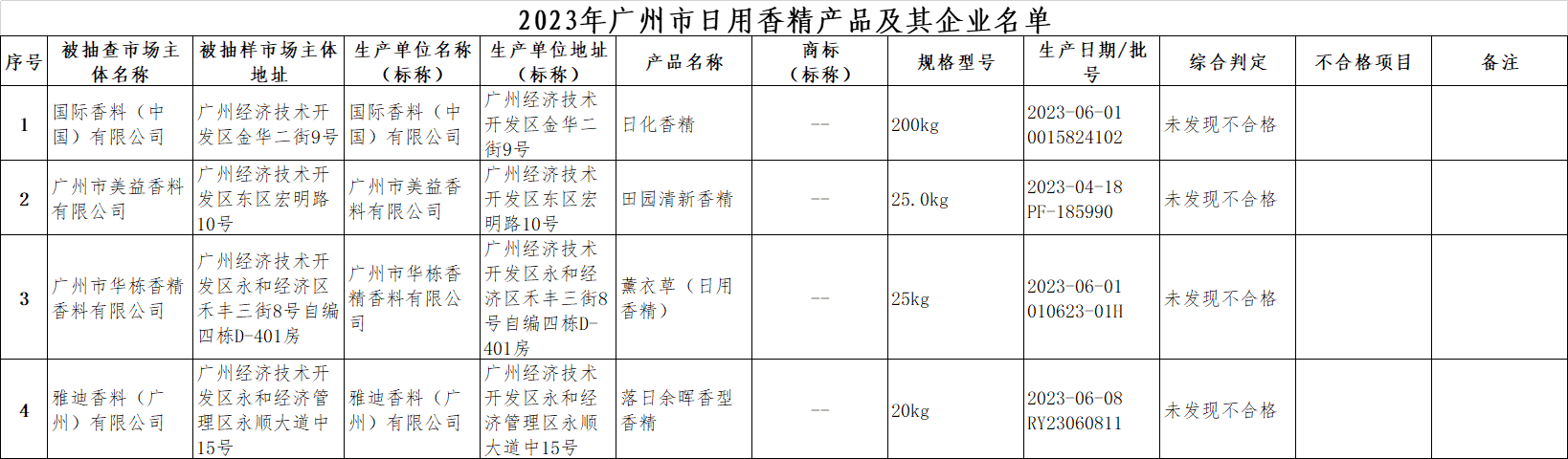 2023年广州市日用香精产品及其企业名单

| 序号 | 被抽查市场主体名称 | 被抽样市场主体地址 | 生产单位名称（标称） | 生产单位地址（标称） | 产品名称 | 商标（标称） | 规格型号 | 生产日期/批号 | 综合判定 | 不合格项目 | 备注 |
|---|---|---|---|---|---|---|---|---|---|---|---|
| 1 | 国际香料（中国）有限公司 | 广州经济技术开发区金华二街9号 | 国际香料（中国）有限公司 | 广州经济技术开发区金华二街9号 | 日化香精 | -- | 200kg | 2023-06-01 0015824102 | 未发现不合格 | | |
| 2 | 广州市美益香料有限公司 | 广州经济技术开发区东区宏明路10号 | 广州市美益香料有限公司 | 广州经济技术开发区东区宏明路10号 | 田园清新香精 | -- | 25.0kg | 2023-04-18 PF-185990 | 未发现不合格 | | |
| 3 | 广州市华栋香精香料有限公司 | 广州经济技术开发区永和经济区禾丰三街8号自编四栋D-401房 | 广州市华栋香精香料有限公司 | 广州经济技术开发区永和经济区禾丰三街8号自编四栋D-401房 | 薰衣草（日用香精） | -- | 25kg | 2023-06-01 010623-01H | 未发现不合格 | | |
| 4 | 雅迪香料（广州）有限公司 | 广州经济技术开发区永和经济管理区永顺大道中15号 | 雅迪香料（广州）有限公司 | 广州经济技术开发区永和经济管理区永顺大道中15号 | 落日余晖香型香精 | -- | 20kg | 2023-06-08 RY23060811 | 未发现不合格 | | |